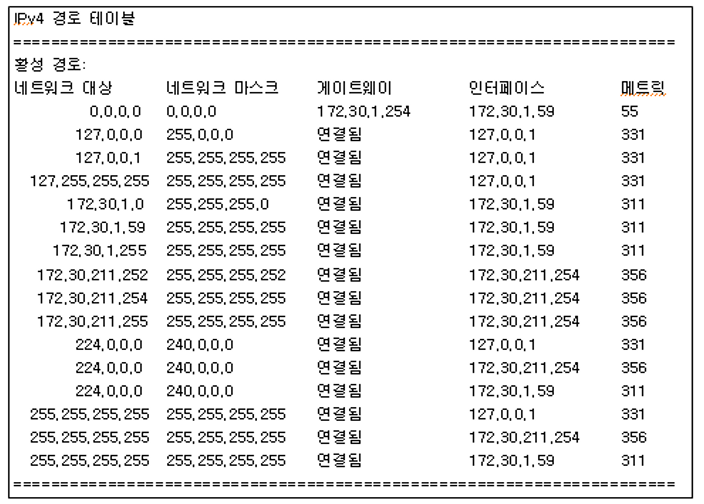 IPv4 경로 테이블
===========================================================================
활성 경로:

| 네트워크 대상 | 네트워크 마스크 | 게이트웨이 | 인터페이스 | 메트릭 |
|---|---|---|---|---|
| 0.0.0.0 | 0.0.0.0 | 172.30.1.254 | 172.30.1.59 | 55 |
| 127.0.0.0 | 255.0.0.0 | 연결됨 | 127.0.0.1 | 331 |
| 127.0.0.1 | 255.255.255.255 | 연결됨 | 127.0.0.1 | 331 |
| 127.255.255.255 | 255.255.255.255 | 연결됨 | 127.0.0.1 | 331 |
| 172.30.1.0 | 255.255.255.0 | 연결됨 | 172.30.1.59 | 311 |
| 172.30.1.59 | 255.255.255.255 | 연결됨 | 172.30.1.59 | 311 |
| 172.30.1.255 | 255.255.255.255 | 연결됨 | 172.30.1.59 | 311 |
| 172.30.211.252 | 255.255.255.252 | 연결됨 | 172.30.211.254 | 356 |
| 172.30.211.254 | 255.255.255.255 | 연결됨 | 172.30.211.254 | 356 |
| 172.30.211.255 | 255.255.255.255 | 연결됨 | 172.30.211.254 | 356 |
| 224.0.0.0 | 240.0.0.0 | 연결됨 | 127.0.0.1 | 331 |
| 224.0.0.0 | 240.0.0.0 | 연결됨 | 172.30.211.254 | 356 |
| 224.0.0.0 | 240.0.0.0 | 연결됨 | 172.30.1.59 | 311 |
| 255.255.255.255 | 255.255.255.255 | 연결됨 | 127.0.0.1 | 331 |
| 255.255.255.255 | 255.255.255.255 | 연결됨 | 172.30.211.254 | 356 |
| 255.255.255.255 | 255.255.255.255 | 연결됨 | 172.30.1.59 | 311 |

===========================================================================